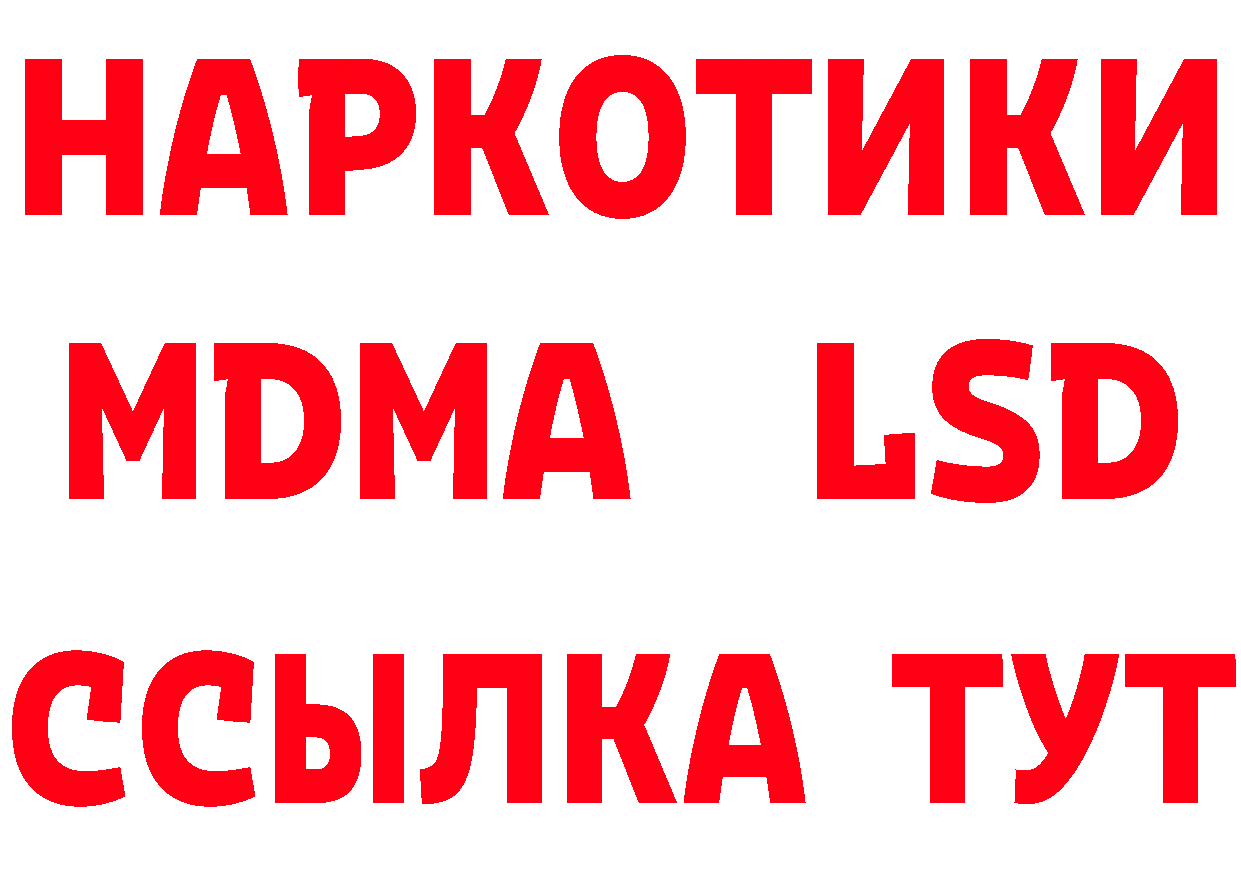 НАРКОТИКИ
MDMA LSD
ССЫЛКА ТУТ